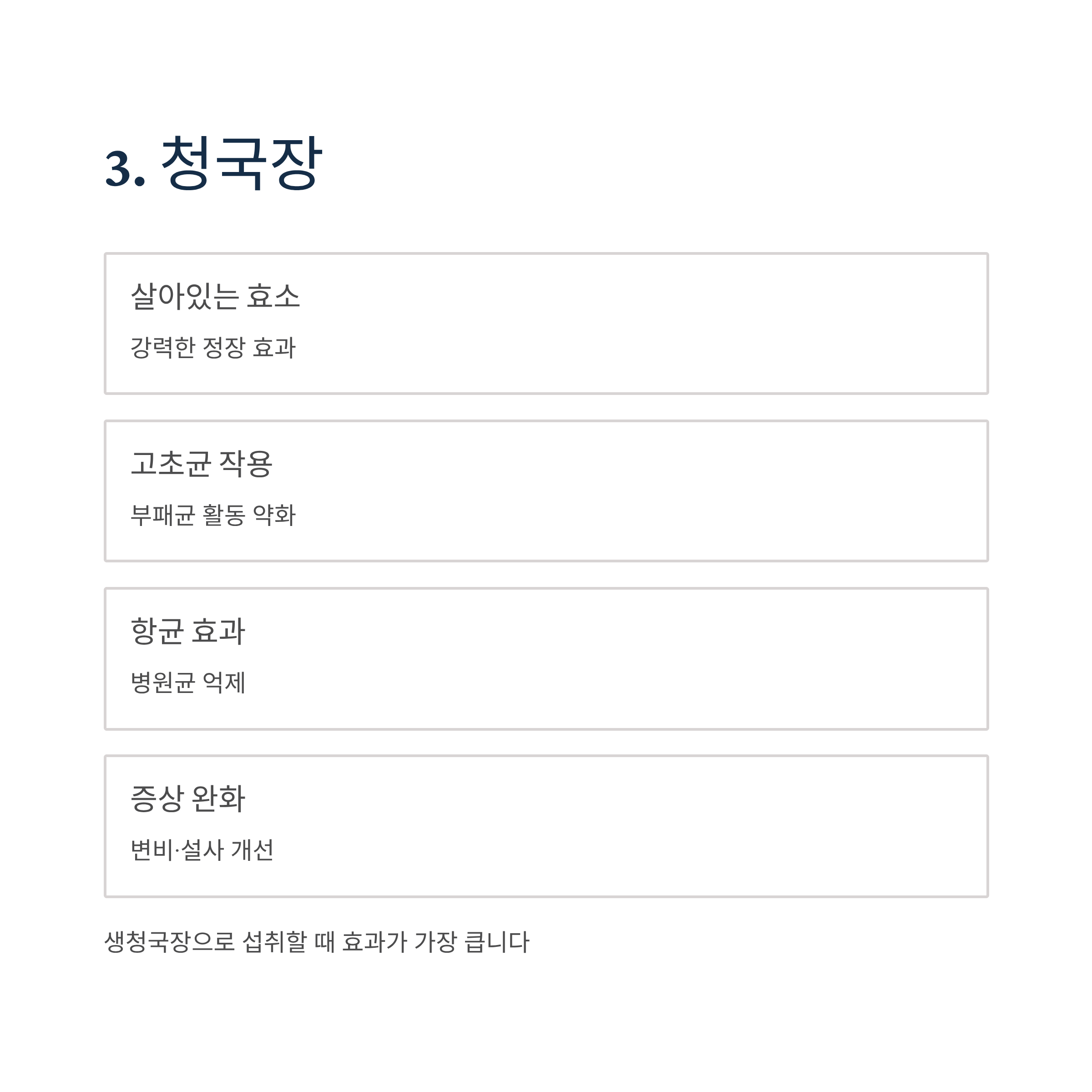 3. 청국장

살아있는 효소

강력한 정장 효과

고초균 작용

부패균 활동 약화

항균 효과

병원균 억제

증상 완화

변비·설사 개선

생청국장으로 섭취할 때 효과가 가장 큽니다